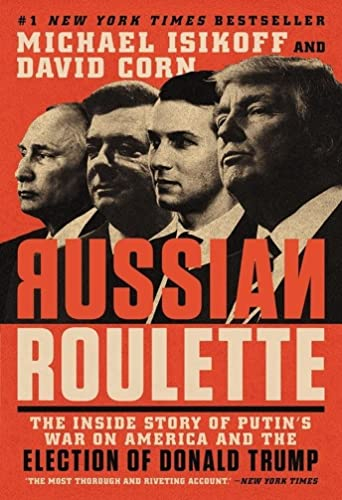 #1 NEW YORK TIMES BESTSELLER
MICHAEL ISIKOFF AND
DAVID CORN

ЯUSSIAИ
ROULETTE

THE INSIDE STORY OF PUTIN'S WAR ON AMERICA AND THE ELECTION OF DONALD TRUMP

"THE MOST THOROUGH AND RIVETING ACCOUNT." —NEW YORK TIMES